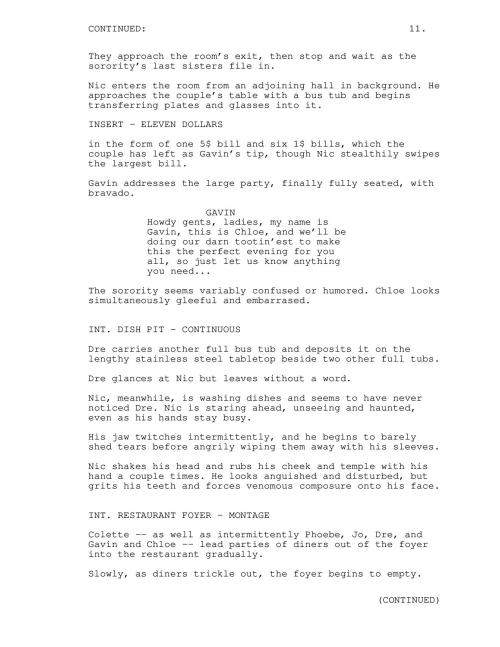 CONTINUED: 11.

They approach the room's exit, then stop and wait as the sorority's last sisters file in.

Nic enters the room from an adjoining hall in background. He approaches the couple's table with a bus tub and begins transferring plates and glasses into it.

INSERT - ELEVEN DOLLARS

in the form of one 5$ bill and six 1$ bills, which the couple has left as Gavin's tip, though Nic stealthily swipes the largest bill.

Gavin addresses the large party, finally fully seated, with bravado.

GAVIN
Howdy gents, ladies, my name is Gavin, this is Chloe, and we'll be doing our darn tootin'est to make this the perfect evening for you all, so just let us know anything you need...

The sorority seems variably confused or humored. Chloe looks simultaneously gleeful and embarrased.

INT. DISH PIT - CONTINUOUS

Dre carries another full bus tub and deposits it on the lengthy stainless steel tabletop beside two other full tubs.

Dre glances at Nic but leaves without a word.

Nic, meanwhile, is washing dishes and seems to have never noticed Dre. Nic is staring ahead, unseeing and haunted, even as his hands stay busy.

His jaw twitches intermittently, and he begins to barely shed tears before angrily wiping them away with his sleeves.

Nic shakes his head and rubs his cheek and temple with his hand a couple times. He looks anguished and disturbed, but grits his teeth and forces venomous composure onto his face.

INT. RESTAURANT FOYER - MONTAGE

Colette -- as well as intermittently Phoebe, Jo, Dre, and Gavin and Chloe -- lead parties of diners out of the foyer into the restaurant gradually.

Slowly, as diners trickle out, the foyer begins to empty.

(CONTINUED)